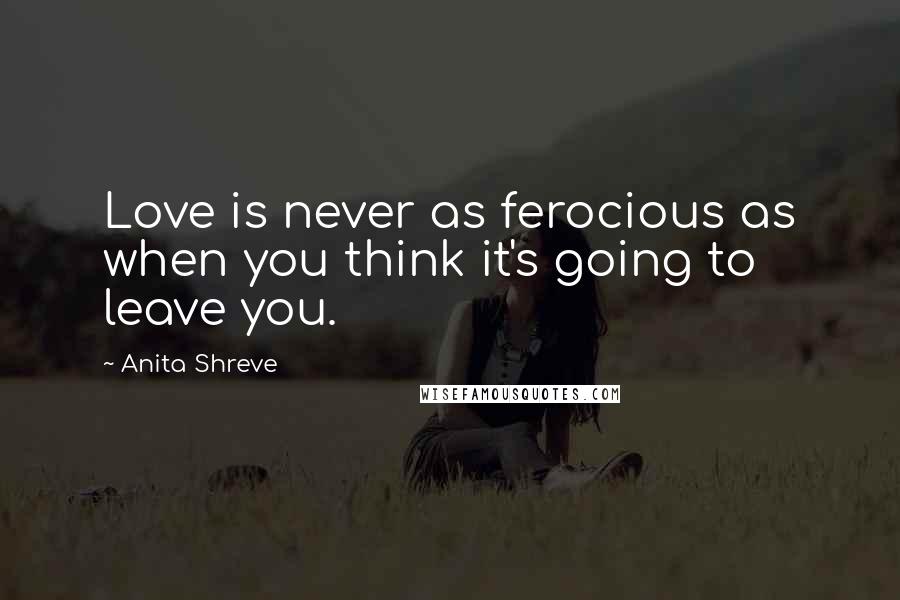 Love is never as ferocious as when you think it's going to leave you.

~ Anita Shreve

WISEFAMOUSQUOTES.COM